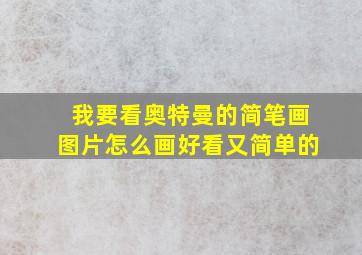 我要看奥特曼的简笔画图片怎么画好看又简单的